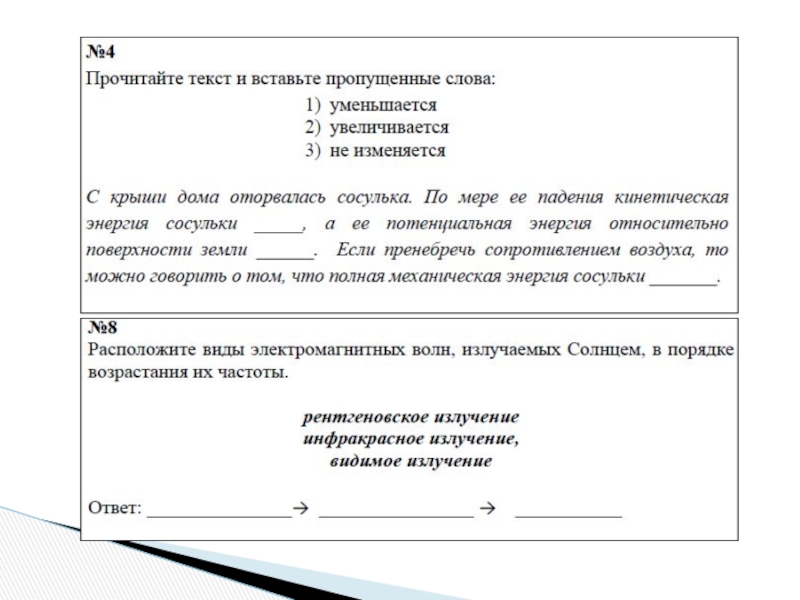 №4
Прочитайте текст и вставьте пропущенные слова:

1) уменьшается
2) увеличивается
3) не изменяется

С крыши дома оторвалась сосулька. По мере ее падения кинетическая энергия сосульки _____, а ее потенциальная энергия относительно поверхности земли ______. Если пренебречь сопротивлением воздуха, то можно говорить о том, что полная механическая энергия сосульки _______.

№8
Расположите виды электромагнитных волн, излучаемых Солнцем, в порядке возрастания их частоты.

рентгеновское излучение
инфракрасное излучение,
видимое излучение

Ответ: _______________→ ________________ → ___________